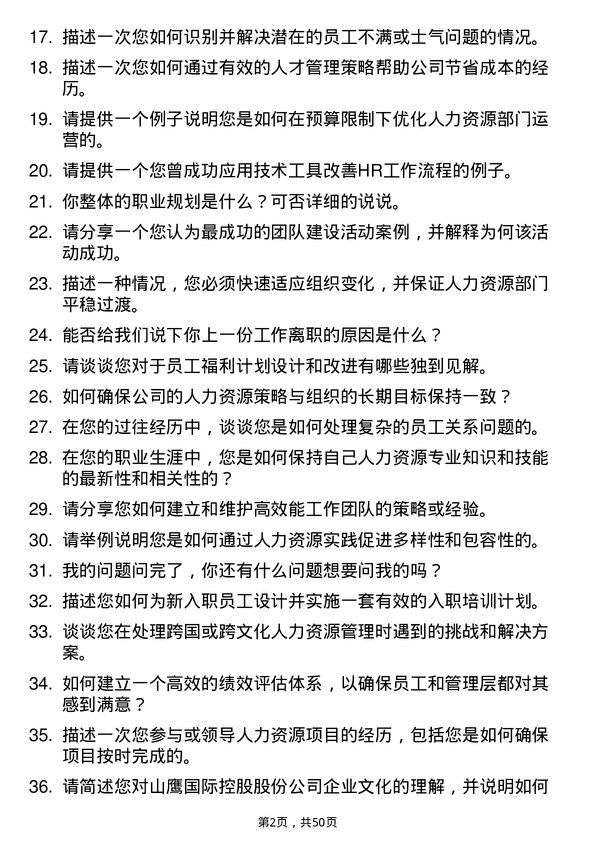 17. 描述一次您如何识别并解决潜在的员工不满或士气问题的情况。

18. 描述一次您如何通过有效的人才管理策略帮助公司节省成本的经历。

19. 请提供一个例子说明您是如何在预算限制下优化人力资源部门运营的。

20. 请提供一个您曾成功应用技术工具改善HR工作流程的例子。

21. 你整体的职业规划是什么？可否详细的说说。

22. 请分享一个您认为最成功的团队建设活动案例，并解释为何该活动成功。

23. 描述一种情况，您必须快速适应组织变化，并保证人力资源部门平稳过渡。

24. 能否给我们说下你上一份工作离职的原因是什么？

25. 请谈谈您对于员工福利计划设计和改进有哪些独到见解。

26. 如何确保公司的人力资源策略与组织的长期目标保持一致？

27. 在您的过往经历中，谈谈您是如何处理复杂的员工关系问题的。

28. 在您的职业生涯中，您是如何保持自己人力资源专业知识和技能的最新性和相关性的？

29. 请分享您如何建立和维护高效能工作团队的策略或经验。

30. 请举例说明您是如何通过人力资源实践促进多样性和包容性的。

31. 我的问题问完了，你还有什么问题想要问我的吗？

32. 描述您如何为新入职员工设计并实施一套有效的入职培训计划。

33. 谈谈您在处理跨国或跨文化人力资源管理时遇到的挑战和解决方案。

34. 如何建立一个高效的绩效评估体系，以确保员工和管理层都对其感到满意？

35. 描述一次您参与或领导人力资源项目的经历，包括您是如何确保项目按时完成的。

36. 请简述您对山鹰国际控股股份公司企业文化的理解，并说明如何

第2页，共50页